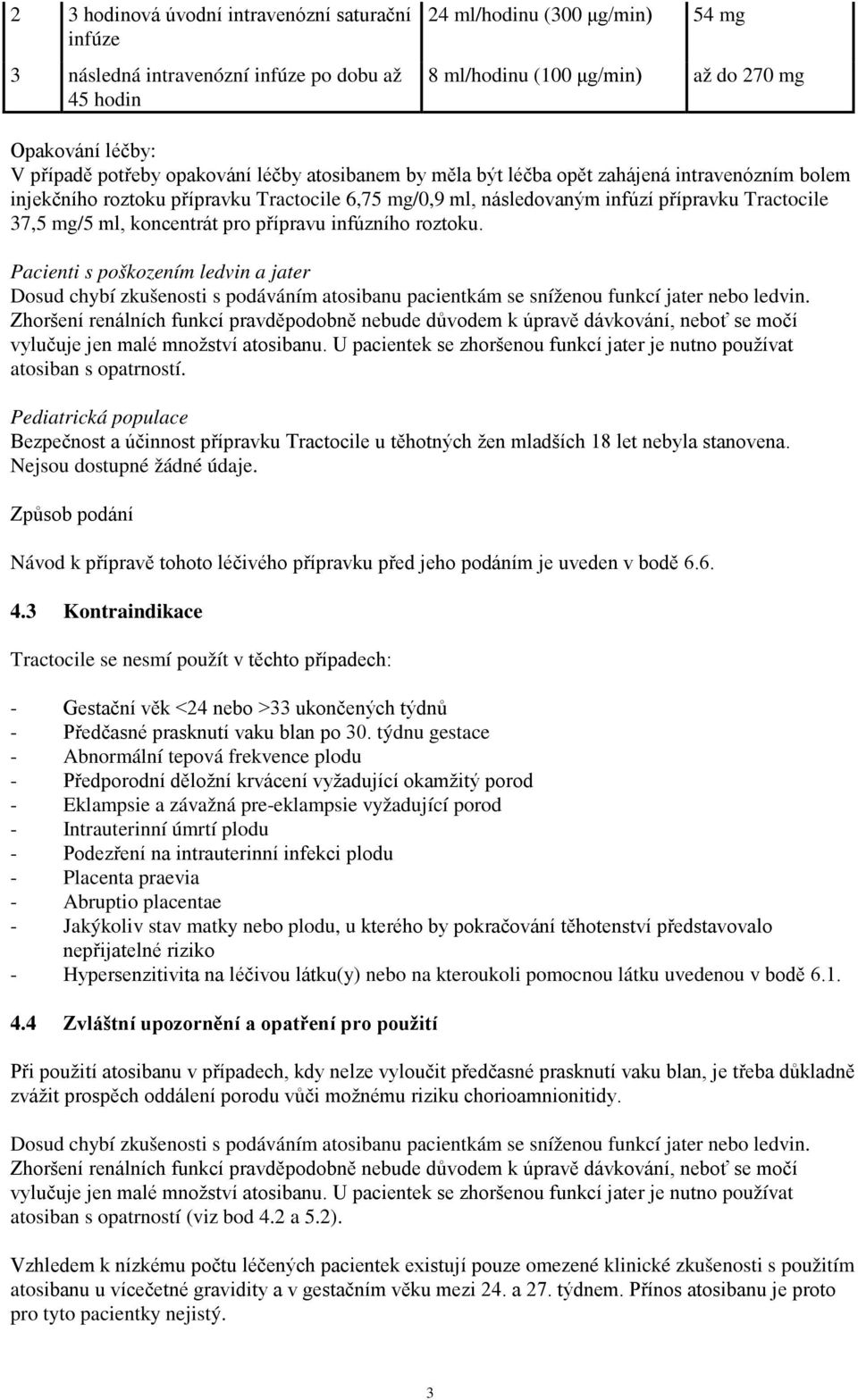 | 2 | 3 hodinová úvodní intravenózní saturační infúze | 24 ml/hodinu (300 µg/min) | 54 mg |
|---|---|---|---|
| 3 | následná intravenózní infúze po dobu až 45 hodin | 8 ml/hodinu (100 µg/min) | až do 270 mg |

Opakování léčby:
V případě potřeby opakování léčby atosibanem by měla být léčba opět zahájená intravenózním bolem injekčního roztoku přípravku Tractocile 6,75 mg/0,9 ml, následovaným infúzí přípravku Tractocile 37,5 mg/5 ml, koncentrát pro přípravu infúzního roztoku.

Pacienti s poškozením ledvin a jater
Dosud chybí zkušenosti s podáváním atosibanu pacientkám se sníženou funkcí jater nebo ledvin. Zhoršení renálních funkcí pravděpodobně nebude důvodem k úpravě dávkování, neboť se močí vylučuje jen malé množství atosibanu. U pacientek se zhoršenou funkcí jater je nutno používat atosiban s opatrností.

Pediatrická populace
Bezpečnost a účinnost přípravku Tractocile u těhotných žen mladších 18 let nebyla stanovena. Nejsou dostupné žádné údaje.

Způsob podání

Návod k přípravě tohoto léčivého přípravku před jeho podáním je uveden v bodě 6.6.

4.3 Kontraindikace

Tractocile se nesmí použít v těchto případech:

- Gestační věk <24 nebo >33 ukončených týdnů
- Předčasné prasknutí vaku blan po 30. týdnu gestace
- Abnormální tepová frekvence plodu
- Předporodní děložní krvácení vyžadující okamžitý porod
- Eklampsie a závažná pre-eklampsie vyžadující porod
- Intrauterinní úmrtí plodu
- Podezření na intrauterinní infekci plodu
- Placenta praevia
- Abruptio placentae
- Jakýkoliv stav matky nebo plodu, u kterého by pokračování těhotenství představovalo nepřijatelné riziko
- Hypersenzitivita na léčivou látku(y) nebo na kteroukoli pomocnou látku uvedenou v bodě 6.1.

4.4 Zvláštní upozornění a opatření pro použití

Při použití atosibanu v případech, kdy nelze vyloučit předčasné prasknutí vaku blan, je třeba důkladně zvážit prospěch oddálení porodu vůči možnému riziku chorioamnionitidy.

Dosud chybí zkušenosti s podáváním atosibanu pacientkám se sníženou funkcí jater nebo ledvin. Zhoršení renálních funkcí pravděpodobně nebude důvodem k úpravě dávkování, neboť se močí vylučuje jen malé množství atosibanu. U pacientek se zhoršenou funkcí jater je nutno používat atosiban s opatrností (viz bod 4.2 a 5.2).

Vzhledem k nízkému počtu léčených pacientek existují pouze omezené klinické zkušenosti s použitím atosibanu u vícečetné gravidity a v gestačním věku mezi 24. a 27. týdnem. Přínos atosibanu je proto pro tyto pacientky nejistý.

3